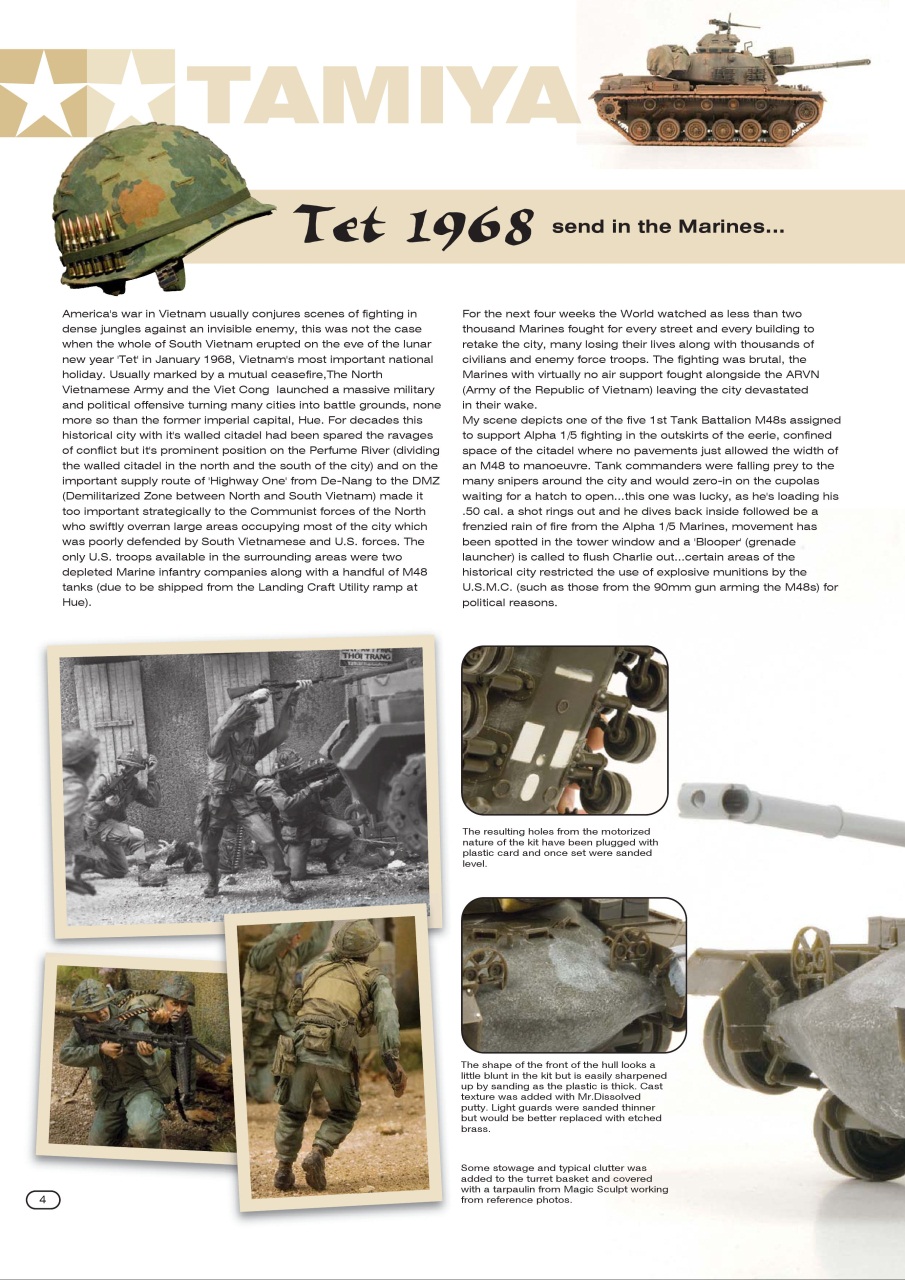 TAMIYA

Tet 1968 send in the Marines...

America's war in Vietnam usually conjures scenes of fighting in dense jungles against an invisible enemy, this was not the case when the whole of South Vietnam erupted on the eve of the lunar new year 'Tet' in January 1968, Vietnam's most important national holiday. Usually marked by a mutual ceasefire,The North Vietnamese Army and the Viet Cong launched a massive military and political offensive turning many cities into battle grounds, none more so than the former imperial capital, Hue. For decades this historical city with it's walled citadel had been spared the ravages of conflict but it's prominent position on the Perfume River (dividing the walled citadel in the north and the south of the city) and on the important supply route of 'Highway One' from De-Nang to the DMZ (Demilitarized Zone between North and South Vietnam) made it too important strategically to the Communist forces of the North who swiftly overran large areas occupying most of the city which was poorly defended by South Vietnamese and U.S. forces. The only U.S. troops available in the surrounding areas were two depleted Marine infantry companies along with a handful of M48 tanks (due to be shipped from the Landing Craft Utility ramp at Hue).

For the next four weeks the World watched as less than two thousand Marines fought for every street and every building to retake the city, many losing their lives along with thousands of civilians and enemy force troops. The fighting was brutal, the Marines with virtually no air support fought alongside the ARVN (Army of the Republic of Vietnam) leaving the city devastated in their wake.
My scene depicts one of the five 1st Tank Battalion M48s assigned to support Alpha 1/5 fighting in the outskirts of the eerie, confined space of the citadel where no pavements just allowed the width of an M48 to manoeuvre. Tank commanders were falling prey to the many snipers around the city and would zero-in on the cupolas waiting for a hatch to open...this one was lucky, as he's loading his .50 cal. a shot rings out and he dives back inside followed be a frenzied rain of fire from the Alpha 1/5 Marines, movement has been spotted in the tower window and a 'Blooper' (grenade launcher) is called to flush Charlie out...certain areas of the historical city restricted the use of explosive munitions by the U.S.M.C. (such as those from the 90mm gun arming the M48s) for political reasons.

THOI TRANG

The resulting holes from the motorized nature of the kit have been plugged with plastic card and once set were sanded level.

The shape of the front of the hull looks a little blunt in the kit but is easily sharpened up by sanding as the plastic is thick. Cast texture was added with Mr.Dissolved putty. Light guards were sanded thinner but would be better replaced with etched brass.

Some stowage and typical clutter was added to the turret basket and covered with a tarpaulin from Magic Sculpt working from reference photos.

4